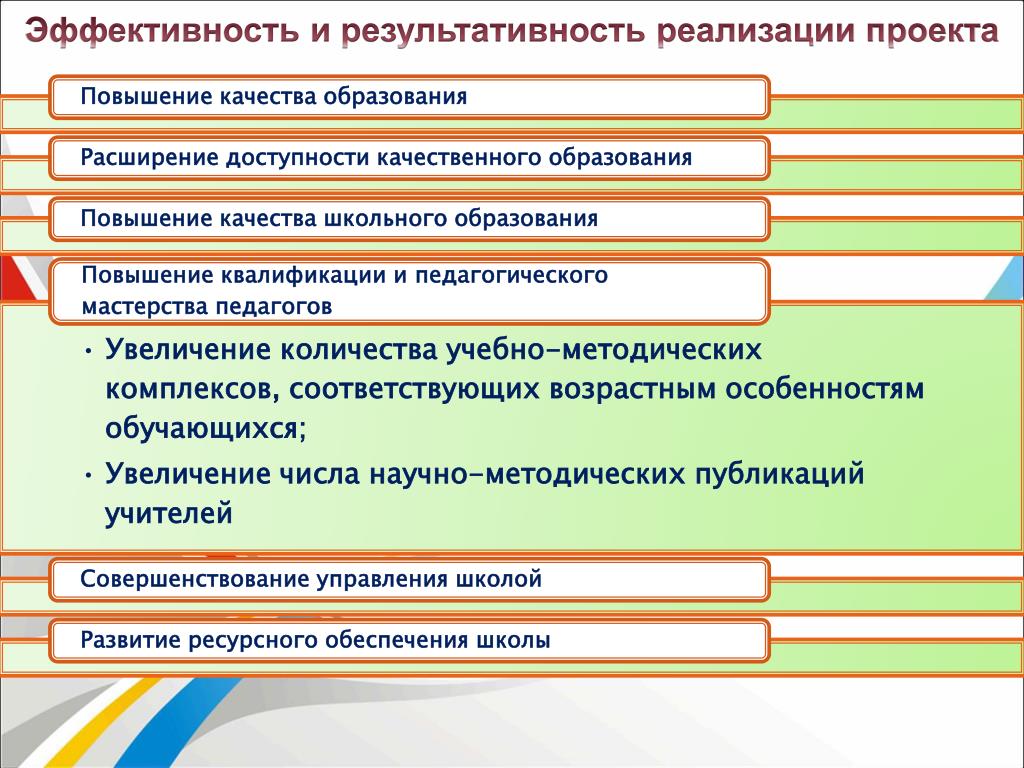 Эффективность и результативность реализации проекта

Повышение качества образования

Расширение доступности качественного образования

Повышение качества школьного образования

Повышение квалификации и педагогического мастерства педагогов

• Увеличение количества учебно-методических комплексов, соответствующих возрастным особенностям обучающихся;

• Увеличение числа научно-методических публикаций учителей

Совершенствование управления школой

Развитие ресурсного обеспечения школы